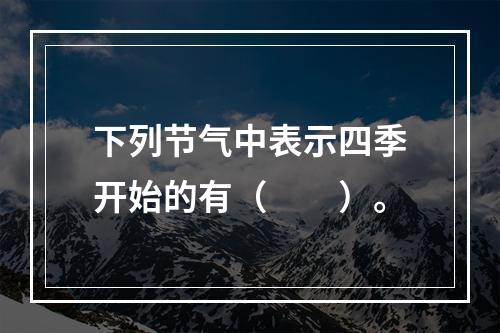 下列节气中表示四季开始的有（　　）。